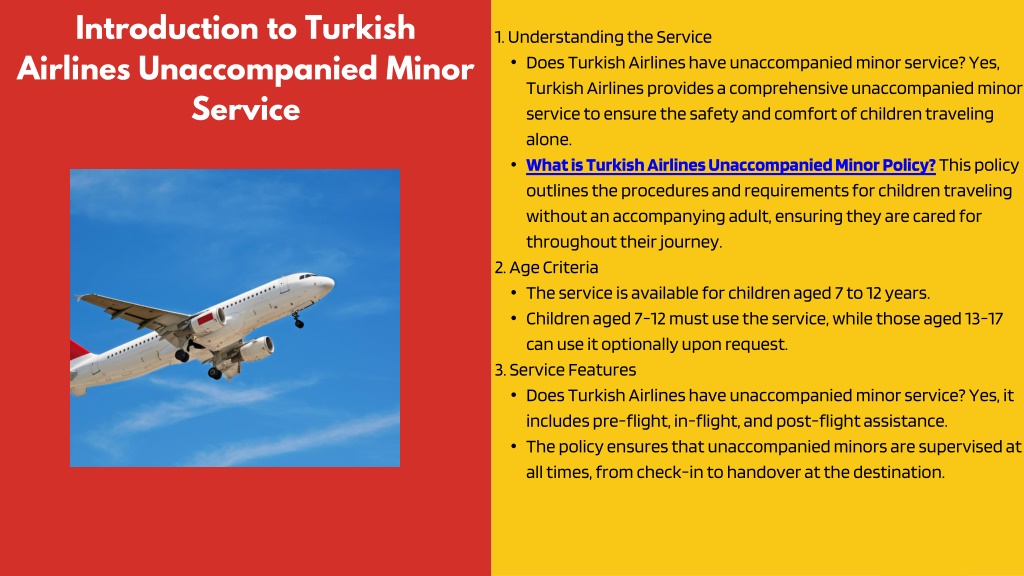 Introduction to Turkish Airlines Unaccompanied Minor Service

1. Understanding the Service
• Does Turkish Airlines have unaccompanied minor service? Yes, Turkish Airlines provides a comprehensive unaccompanied minor service to ensure the safety and comfort of children traveling alone.
• What is Turkish Airlines Unaccompanied Minor Policy? This policy outlines the procedures and requirements for children traveling without an accompanying adult, ensuring they are cared for throughout their journey.
2. Age Criteria
• The service is available for children aged 7 to 12 years.
• Children aged 7-12 must use the service, while those aged 13-17 can use it optionally upon request.
3. Service Features
• Does Turkish Airlines have unaccompanied minor service? Yes, it includes pre-flight, in-flight, and post-flight assistance.
• The policy ensures that unaccompanied minors are supervised at all times, from check-in to handover at the destination.